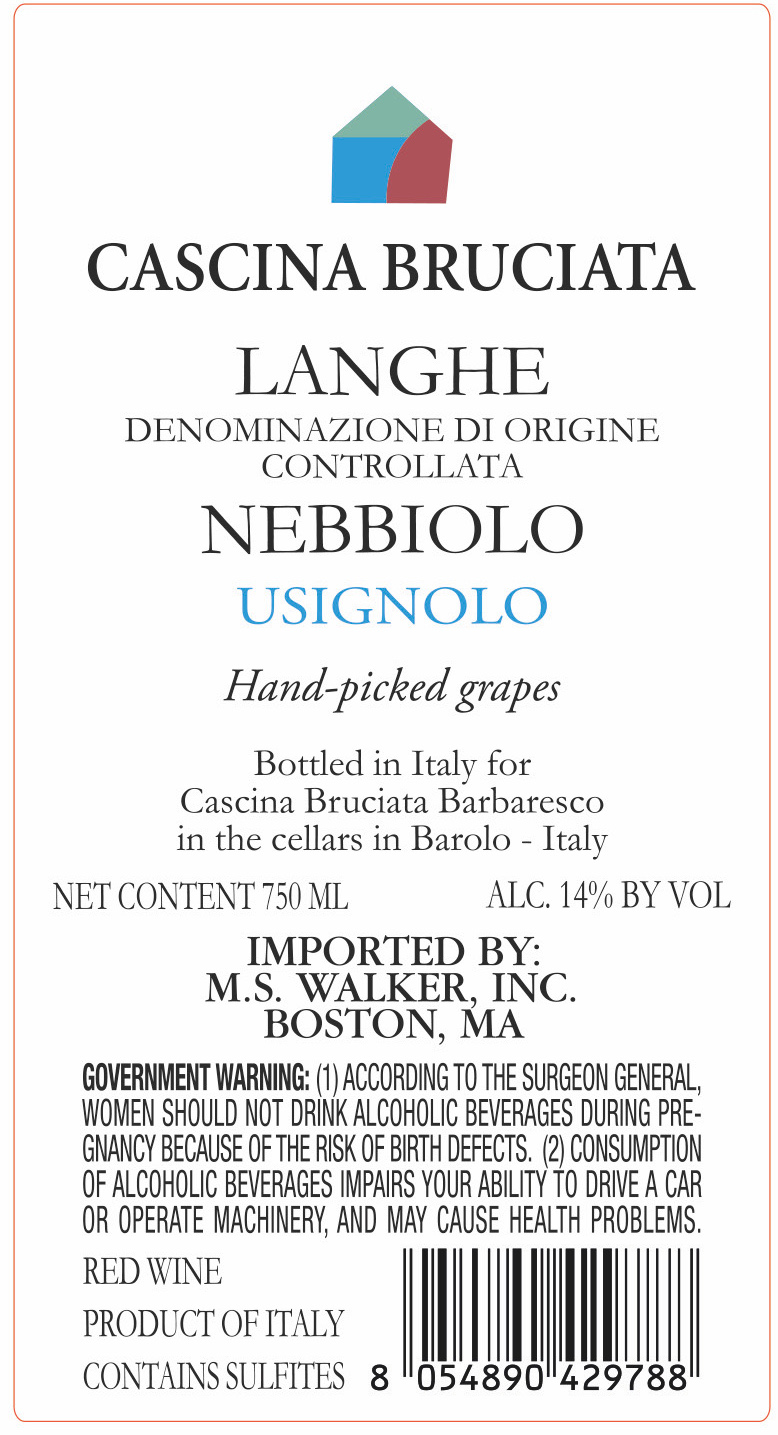 CASCINA BRUCIATA

LANGHE
DENOMINAZIONE DI ORIGINE CONTROLLATA
NEBBIOLO
USIGNOLO

Hand-picked grapes

Bottled in Italy for
Cascina Bruciata Barbaresco
in the cellars in Barolo - Italy

NET CONTENT 750 ML

ALC. 14% BY VOL

IMPORTED BY:
M.S. WALKER, INC.
BOSTON, MA

GOVERNMENT WARNING: (1) ACCORDING TO THE SURGEON GENERAL, WOMEN SHOULD NOT DRINK ALCOHOLIC BEVERAGES DURING PREGNANCY BECAUSE OF THE RISK OF BIRTH DEFECTS. (2) CONSUMPTION OF ALCOHOLIC BEVERAGES IMPAIRS YOUR ABILITY TO DRIVE A CAR OR OPERATE MACHINERY, AND MAY CAUSE HEALTH PROBLEMS.

RED WINE
PRODUCT OF ITALY
CONTAINS SULFITES

8 054890 429788